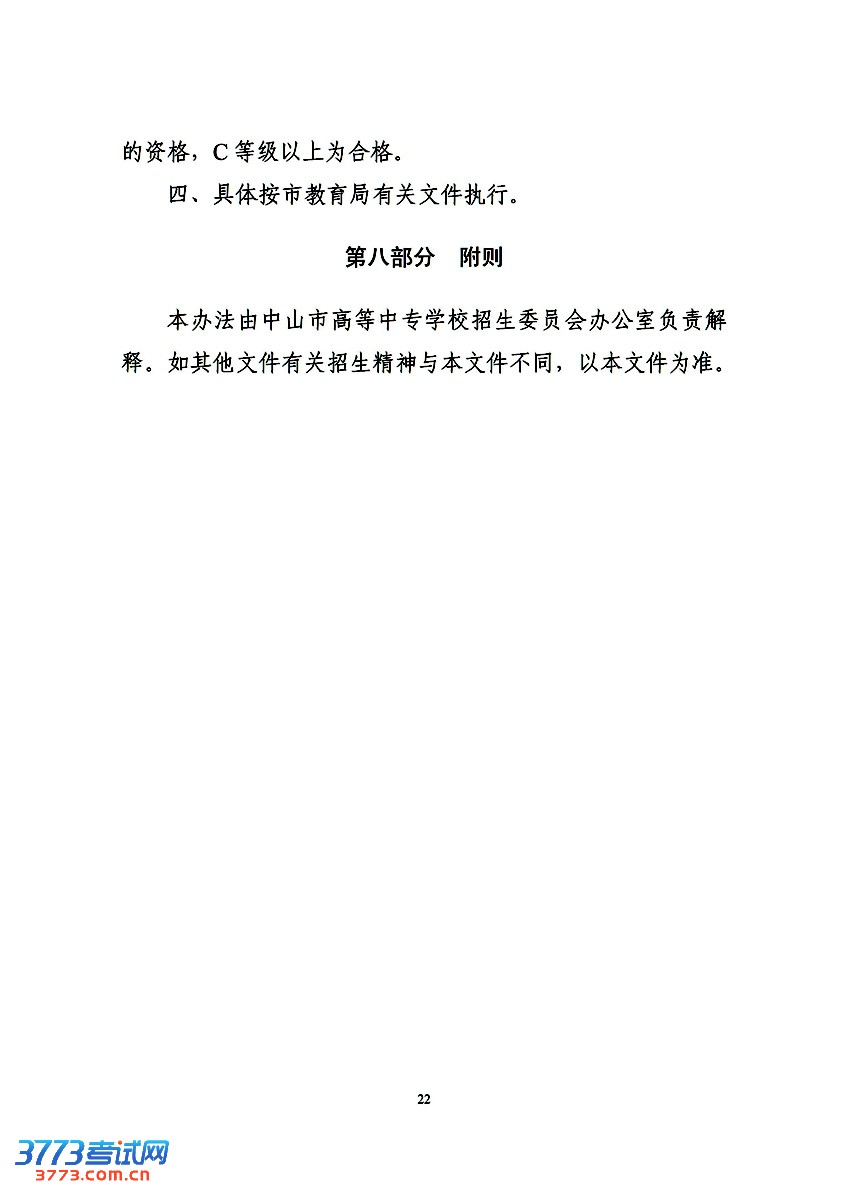 的资格，C 等级以上为合格。

四、具体按市教育局有关文件执行。

第八部分　附则

本办法由中山市高等中专学校招生委员会办公室负责解释。如其他文件有关招生精神与本文件不同，以本文件为准。

22

3773考试网
3773.com.cn